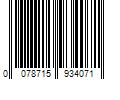 0 078715 934071